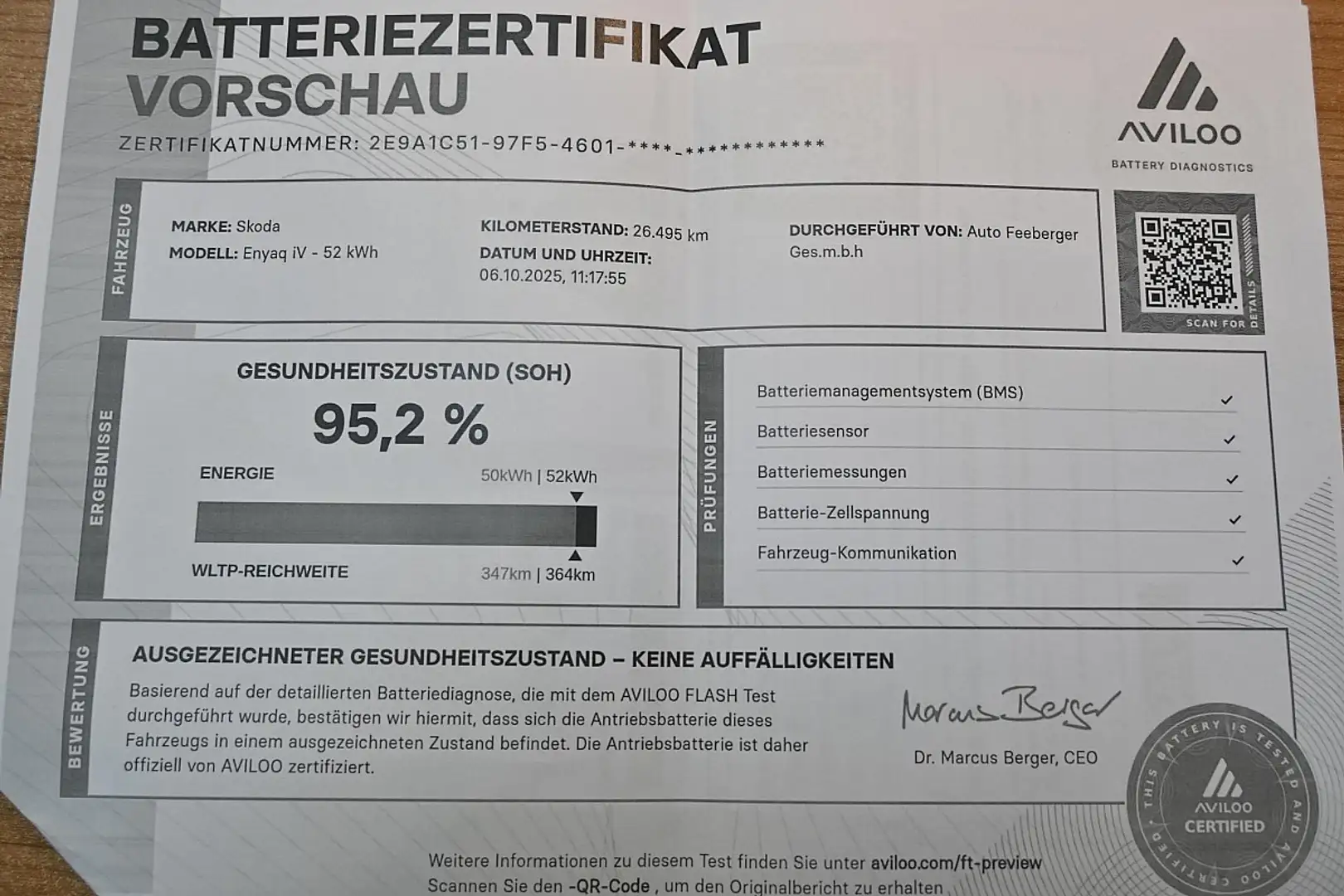 BATTERIEZERTIFIKAT
VORSCHAU

ZERTIFIKATNUMMER: 2E9A1C51-97F5-4601-****-************

AVILOO
BATTERY DIAGNOSTICS

FAHRZEUG

MARKE: Skoda
MODELL: Enyaq iV - 52 kWh

KILOMETERSTAND: 26.495 km
DATUM UND UHRZEIT:
06.10.2025, 11:17:55

DURCHGEFÜHRT VON: Auto Feeberger Ges.m.b.h

SCAN FOR DETAILS

ERGEBNISSE

GESUNDHEITSZUSTAND (SOH)

95,2 %

ENERGIE
50kWh | 52kWh

WLTP-REICHWEITE
347km | 364km

PRÜFUNGEN

Batteriemanagementsystem (BMS) ✓
Batteriesensor ✓
Batteriemessungen ✓
Batterie-Zellspannung ✓
Fahrzeug-Kommunikation ✓

BEWERTUNG

AUSGEZEICHNETER GESUNDHEITSZUSTAND – KEINE AUFFÄLLIGKEITEN

Basierend auf der detaillierten Batteriediagnose, die mit dem AVILOO FLASH Test durchgeführt wurde, bestätigen wir hiermit, dass sich die Antriebsbatterie dieses Fahrzeugs in einem ausgezeichneten Zustand befindet. Die Antriebsbatterie ist daher offiziell von AVILOO zertifiziert.

Marcus Berger
Dr. Marcus Berger, CEO

THIS BATTERY IS TESTED AND AVILOO CERTIFIED
AVILOO
CERTIFIED

Weitere Informationen zu diesem Test finden Sie unter aviloo.com/ft-preview
Scannen Sie den -QR-Code , um den Originalbericht zu erhalten